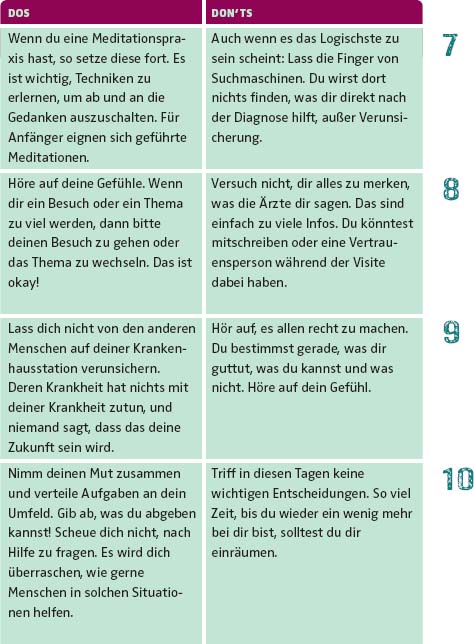 | DOS | DON'TS | |
|---|---|---|
| Wenn du eine Meditationspraxis hast, so setze diese fort. Es ist wichtig, Techniken zu erlernen, um ab und an die Gedanken auszuschalten. Für Anfänger eignen sich geführte Meditationen. | Auch wenn es das Logischste zu sein scheint: Lass die Finger von Suchmaschinen. Du wirst dort nichts finden, was dir direkt nach der Diagnose hilft, außer Verunsicherung. | 7 |
| Höre auf deine Gefühle. Wenn dir ein Besuch oder ein Thema zu viel werden, dann bitte deinen Besuch zu gehen oder das Thema zu wechseln. Das ist okay! | Versuch nicht, dir alles zu merken, was die Ärzte dir sagen. Das sind einfach zu viele Infos. Du könntest mitschreiben oder eine Vertrauensperson während der Visite dabei haben. | 8 |
| Lass dich nicht von den anderen Menschen auf deiner Krankenhausstation verunsichern. Deren Krankheit hat nichts mit deiner Krankheit zutun, und niemand sagt, dass das deine Zukunft sein wird. | Hör auf, es allen recht zu machen. Du bestimmst gerade, was dir guttut, was du kannst und was nicht. Höre auf dein Gefühl. | 9 |
| Nimm deinen Mut zusammen und verteile Aufgaben an dein Umfeld. Gib ab, was du abgeben kannst! Scheue dich nicht, nach Hilfe zu fragen. Es wird dich überraschen, wie gerne Menschen in solchen Situationen helfen. | Triff in diesen Tagen keine wichtigen Entscheidungen. So viel Zeit, bis du wieder ein wenig mehr bei dir bist, solltest du dir einräumen. | 10 |